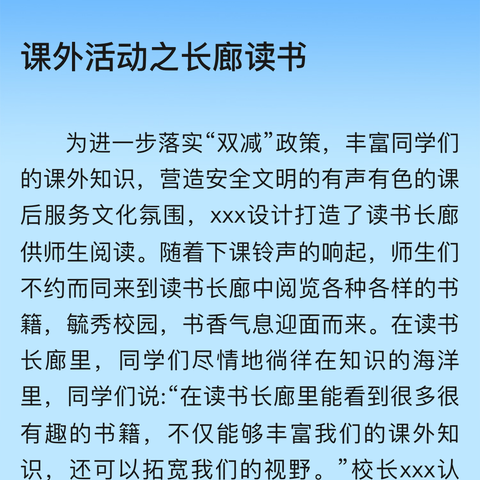 课外活动之长廊读书

为进一步落实“双减”政策，丰富同学们的课外知识，营造安全文明的有声有色的课后服务文化氛围，xxx设计打造了读书长廊供师生阅读。随着下课铃声的响起，师生们不约而同来到读书长廊中阅览各种各样的书籍，毓秀校园，书香气息迎面而来。在读书长廊里，同学们尽情地徜徉在知识的海洋里，同学们说:“在读书长廊里能看到很多很有趣的书籍，不仅能够丰富我们的课外知识，还可以拓宽我们的视野。”校长xxx认